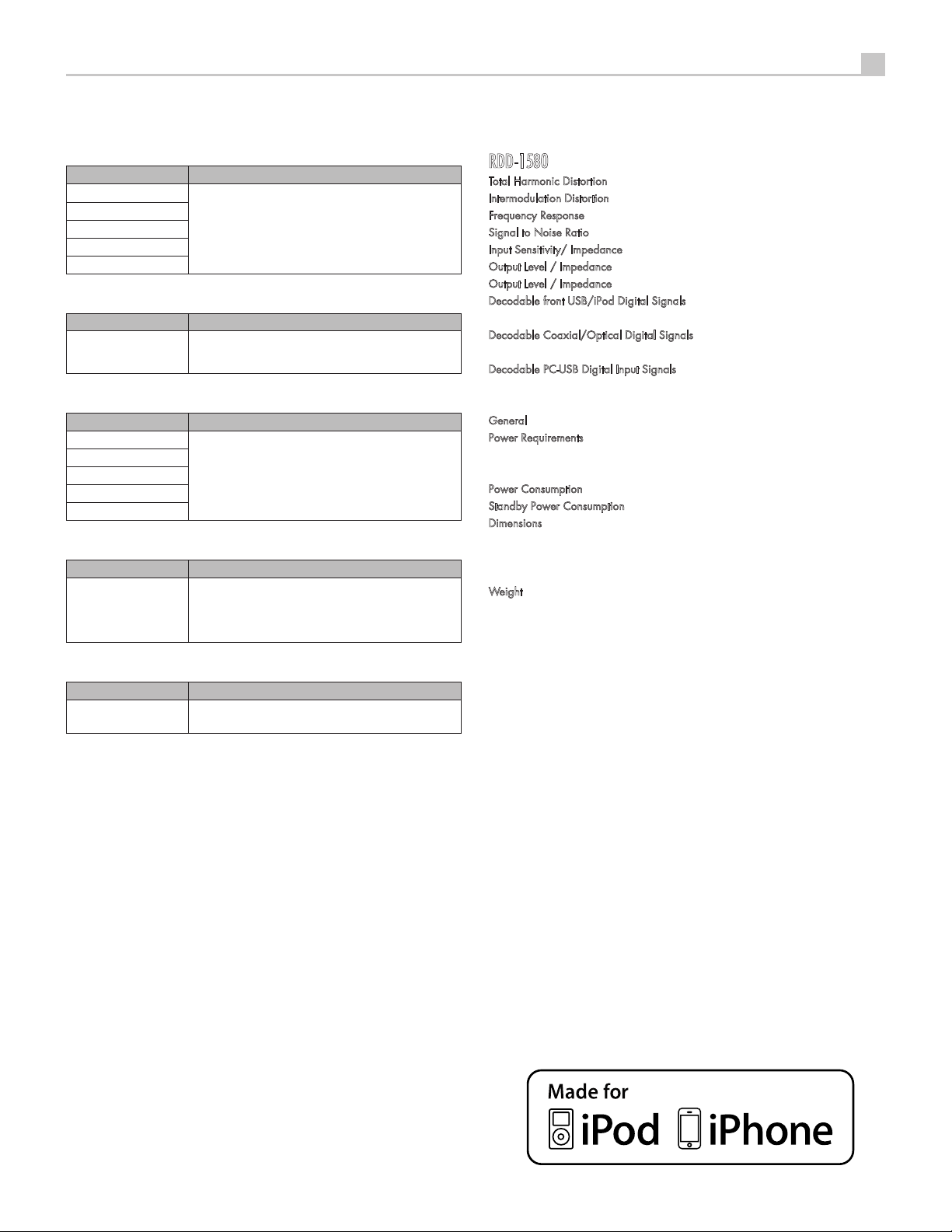 RDD-1580

Total Harmonic Distortion

Intermodulation Distortion

Frequency Response

Signal to Noise Ratio

Input Sensitivity/ Impedance

Output Level / Impedance

Output Level / Impedance

Decodable front USB/iPod Digital Signals

Decodable Coaxial/Optical Digital Signals

Decodable PC-USB Digital Input Signals

General

Power Requirements

Power Consumption

Standby Power Consumption

Dimensions

Weight

Made for
iPod iPhone